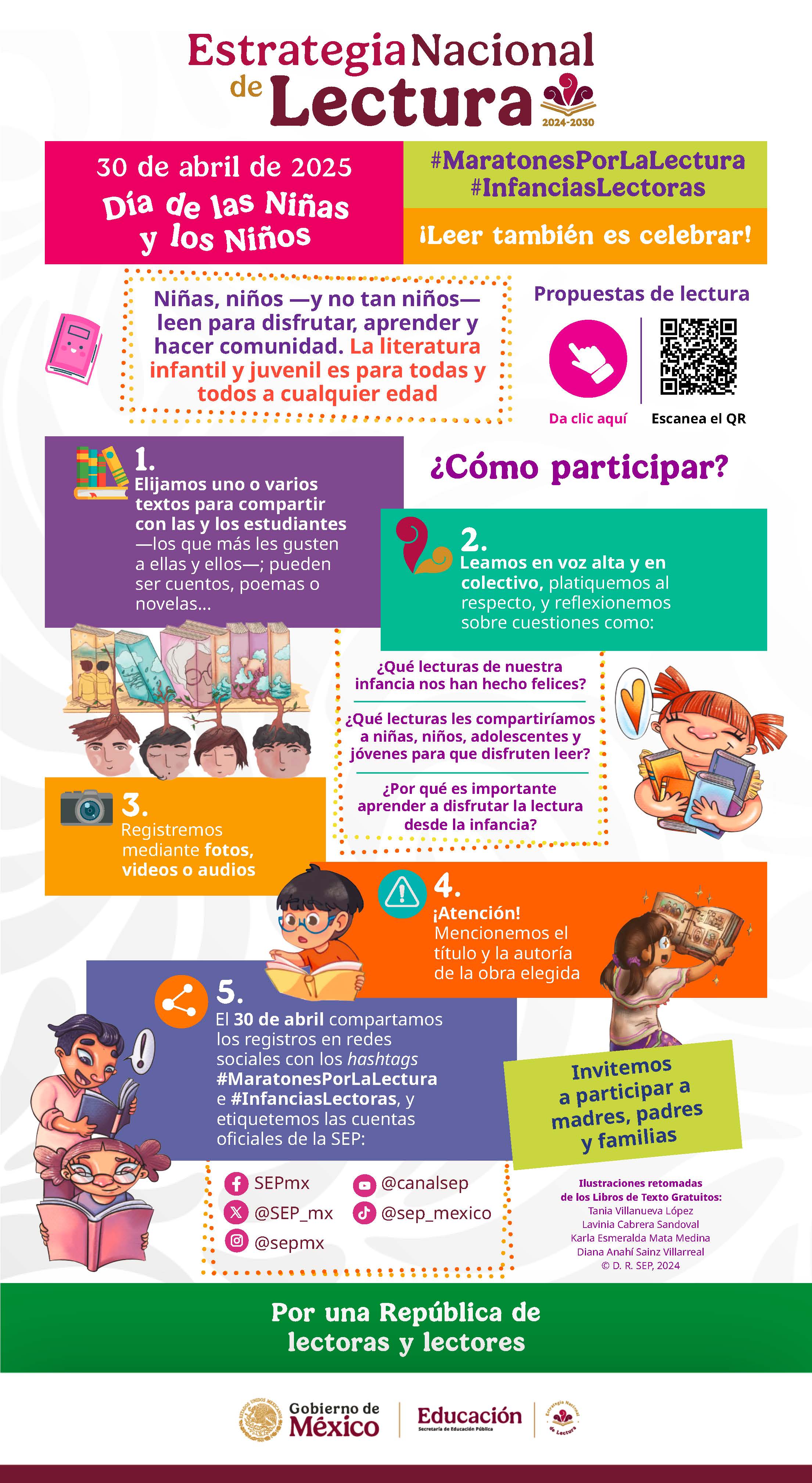 Estrategia Nacional de Lectura
2024-2030

30 de abril de 2025
Día de las Niñas y los Niños

#MaratonesPorLaLectura
#InfanciasLectoras

¡Leer también es celebrar!

Niñas, niños —y no tan niños— leen para disfrutar, aprender y hacer comunidad. La literatura infantil y juvenil es para todas y todos a cualquier edad

Propuestas de lectura

Da clic aquí

Escanea el QR

¿Cómo participar?

1.
Elijamos uno o varios textos para compartir con las y los estudiantes —los que más les gusten a ellas y ellos—; pueden ser cuentos, poemas o novelas...

2.
Leamos en voz alta y en colectivo, platiquemos al respecto, y reflexionemos sobre cuestiones como:

¿Qué lecturas de nuestra infancia nos han hecho felices?

¿Qué lecturas les compartiríamos a niñas, niños, adolescentes y jóvenes para que disfruten leer?

¿Por qué es importante aprender a disfrutar la lectura desde la infancia?

3.
Registremos mediante fotos, videos o audios

4.
¡Atención!
Mencionemos el título y la autoría de la obra elegida

5.
El 30 de abril compartamos los registros en redes sociales con los hashtags #MaratonesPorLaLectura e #InfanciasLectoras, y etiquetemos las cuentas oficiales de la SEP:

SEPmx
@SEP_mx
@sepmx
@canalsep
@sep_mexico

Invitemos a participar a madres, padres y familias

Ilustraciones retomadas de los Libros de Texto Gratuitos:
Tania Villanueva López
Lavinia Cabrera Sandoval
Karla Esmeralda Mata Medina
Diana Anahí Sainz Villarreal
© D. R. SEP, 2024

Por una República de lectoras y lectores

Gobierno de México
Educación
Secretaría de Educación Pública
Estrategia Nacional de Lectura